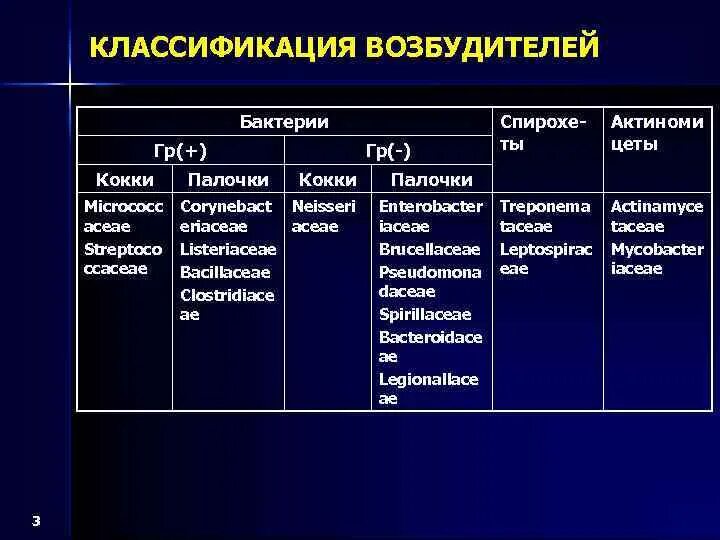 КЛАССИФИКАЦИЯ ВОЗБУДИТЕЛЕЙ

| Бактерии | | | | Спирохеты | Актиномицеты |
|---|---|---|---|---|---|
| Гр(+) | | Гр(-) | | | |
| Кокки | Палочки | Кокки | Палочки | | |
| Micrococcaceae Streptococcaceae | Corynebacteriaceae Listeriaceae Bacillaceae Clostridiaceae | Neisseriaceae | Enterobacteriaceae Brucellaceae Pseudomonadaceae Spirillaceae Bacteroidaceae Legionallaceae | Treponemataceae Leptospiraceae | Actinamycetaceae Mycobacteriaceae |

3